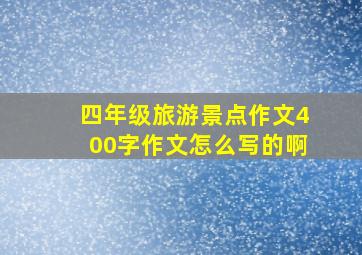 四年级旅游景点作文400字作文怎么写的啊